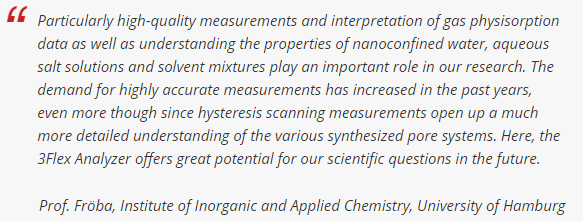 “ Particularly high-quality measurements and interpretation of gas physisorption data as well as understanding the properties of nanoconfined water, aqueous salt solutions and solvent mixtures play an important role in our research. The demand for highly accurate measurements has increased in the past years, even more though since hysteresis scanning measurements open up a much more detailed understanding of the various synthesized pore systems. Here, the 3Flex Analyzer offers great potential for our scientific questions in the future.

Prof. Fröba, Institute of Inorganic and Applied Chemistry, University of Hamburg